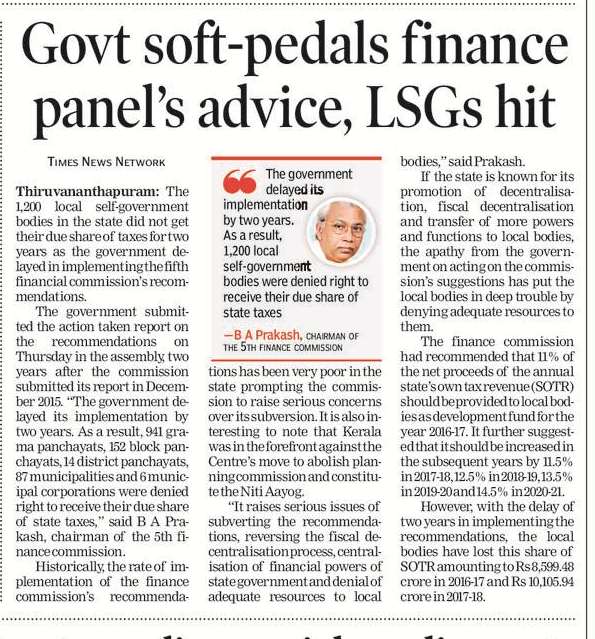 Govt soft-pedals finance panel's advice, LSGs hit

TIMES NEWS NETWORK

Thiruvananthapuram: The 1,200 local self-government bodies in the state did not get their due share of taxes for two years as the government delayed in implementing the fifth financial commission's recommendations.

The government submitted the action taken report on the recommendations on Thursday in the assembly, two years after the commission submitted its report in December 2015. "The government delayed its implementation by two years. As a result, 941 grama panchayats, 152 block panchayats, 14 district panchayats, 87 municipalities and 6 municipal corporations were denied right to receive their due share of state taxes," said B A Prakash, chairman of the 5th finance commission.

Historically, the rate of implementation of the finance commission's recommendations has been very poor in the state prompting the commission to raise serious concerns over its subversion. It is also interesting to note that Kerala was in the forefront against the Centre's move to abolish planning commission and constitute the Niti Aayog.

"It raises serious issues of subverting the recommendations, reversing the fiscal decentralisation process, centralisation of financial powers of state government and denial of adequate resources to local bodies," said Prakash.

If the state is known for its promotion of decentralisation, fiscal decentralisation and transfer of more powers and functions to local bodies, the apathy from the government on acting on the commission's suggestions has put the local bodies in deep trouble by denying adequate resources to them.

The finance commission had recommended that 11% of the net proceeds of the annual state's own tax revenue (SOTR) should be provided to local bodies as development fund for the year 2016-17. It further suggested that it should be increased in the subsequent years by 11.5% in 2017-18, 12.5% in 2018-19, 13.5% in 2019-20 and 14.5% in 2020-21.

However, with the delay of two years in implementing the recommendations, the local bodies have lost this share of SOTR amounting to Rs 8,599.48 crore in 2016-17 and Rs 10,105.94 crore in 2017-18.

The government delayed its implementation by two years. As a result, 1,200 local self-government bodies were denied right to receive their due share of state taxes

—B A Prakash, CHAIRMAN OF THE 5TH FINANCE COMMISSION